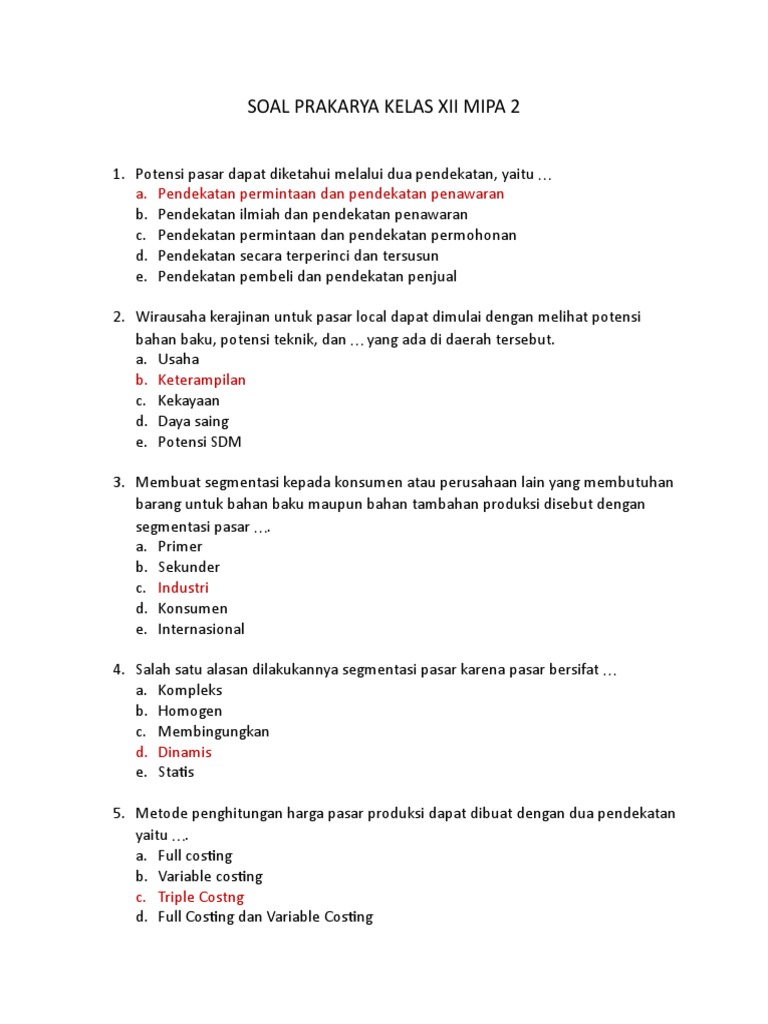 SOAL PRAKARYA KELAS XII MIPA 2

1. Potensi pasar dapat diketahui melalui dua pendekatan, yaitu …
a. Pendekatan permintaan dan pendekatan penawaran
b. Pendekatan ilmiah dan pendekatan penawaran
c. Pendekatan permintaan dan pendekatan permohonan
d. Pendekatan secara terperinci dan tersusun
e. Pendekatan pembeli dan pendekatan penjual

2. Wirausaha kerajinan untuk pasar local dapat dimulai dengan melihat potensi bahan baku, potensi teknik, dan … yang ada di daerah tersebut.
a. Usaha
b. Keterampilan
c. Kekayaan
d. Daya saing
e. Potensi SDM

3. Membuat segmentasi kepada konsumen atau perusahaan lain yang membutuhan barang untuk bahan baku maupun bahan tambahan produksi disebut dengan segmentasi pasar ….
a. Primer
b. Sekunder
c. Industri
d. Konsumen
e. Internasional

4. Salah satu alasan dilakukannya segmentasi pasar karena pasar bersifat …
a. Kompleks
b. Homogen
c. Membingungkan
d. Dinamis
e. Statis

5. Metode penghitungan harga pasar produksi dapat dibuat dengan dua pendekatan yaitu ….
a. Full costing
b. Variable costing
c. Triple Costng
d. Full Costing dan Variable Costing